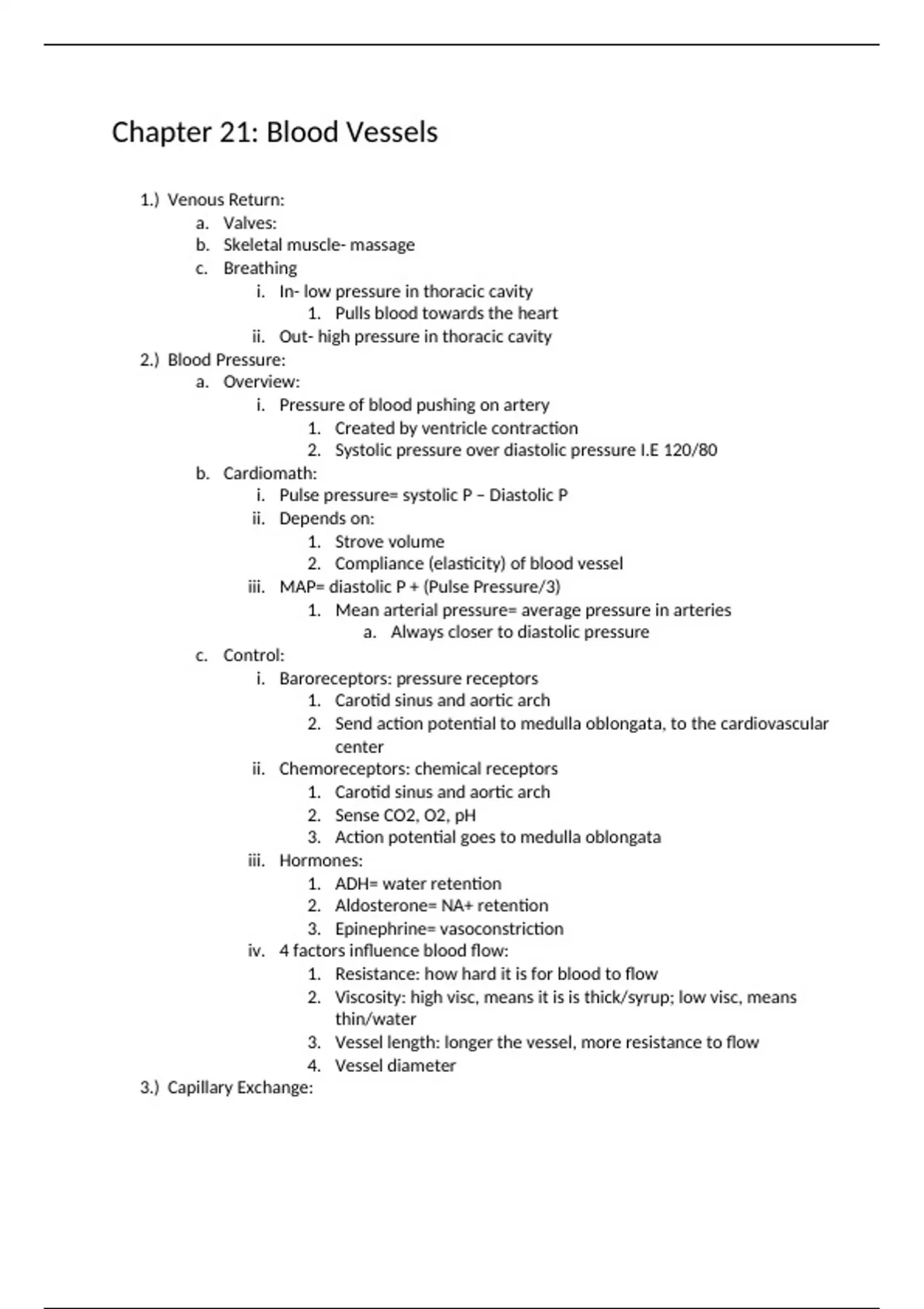 Chapter 21: Blood Vessels

1.) Venous Return:
a. Valves:
b. Skeletal muscle- massage
c. Breathing
i. In- low pressure in thoracic cavity
1. Pulls blood towards the heart
ii. Out- high pressure in thoracic cavity
2.) Blood Pressure:
a. Overview:
i. Pressure of blood pushing on artery
1. Created by ventricle contraction
2. Systolic pressure over diastolic pressure I.E 120/80
b. Cardiomath:
i. Pulse pressure= systolic P – Diastolic P
ii. Depends on:
1. Strove volume
2. Compliance (elasticity) of blood vessel
iii. MAP= diastolic P + (Pulse Pressure/3)
1. Mean arterial pressure= average pressure in arteries
a. Always closer to diastolic pressure
c. Control:
i. Baroreceptors: pressure receptors
1. Carotid sinus and aortic arch
2. Send action potential to medulla oblongata, to the cardiovascular center
ii. Chemoreceptors: chemical receptors
1. Carotid sinus and aortic arch
2. Sense CO2, O2, pH
3. Action potential goes to medulla oblongata
iii. Hormones:
1. ADH= water retention
2. Aldosterone= NA+ retention
3. Epinephrine= vasoconstriction
iv. 4 factors influence blood flow:
1. Resistance: how hard it is for blood to flow
2. Viscosity: high visc, means it is is thick/syrup; low visc, means thin/water
3. Vessel length: longer the vessel, more resistance to flow
4. Vessel diameter
3.) Capillary Exchange: